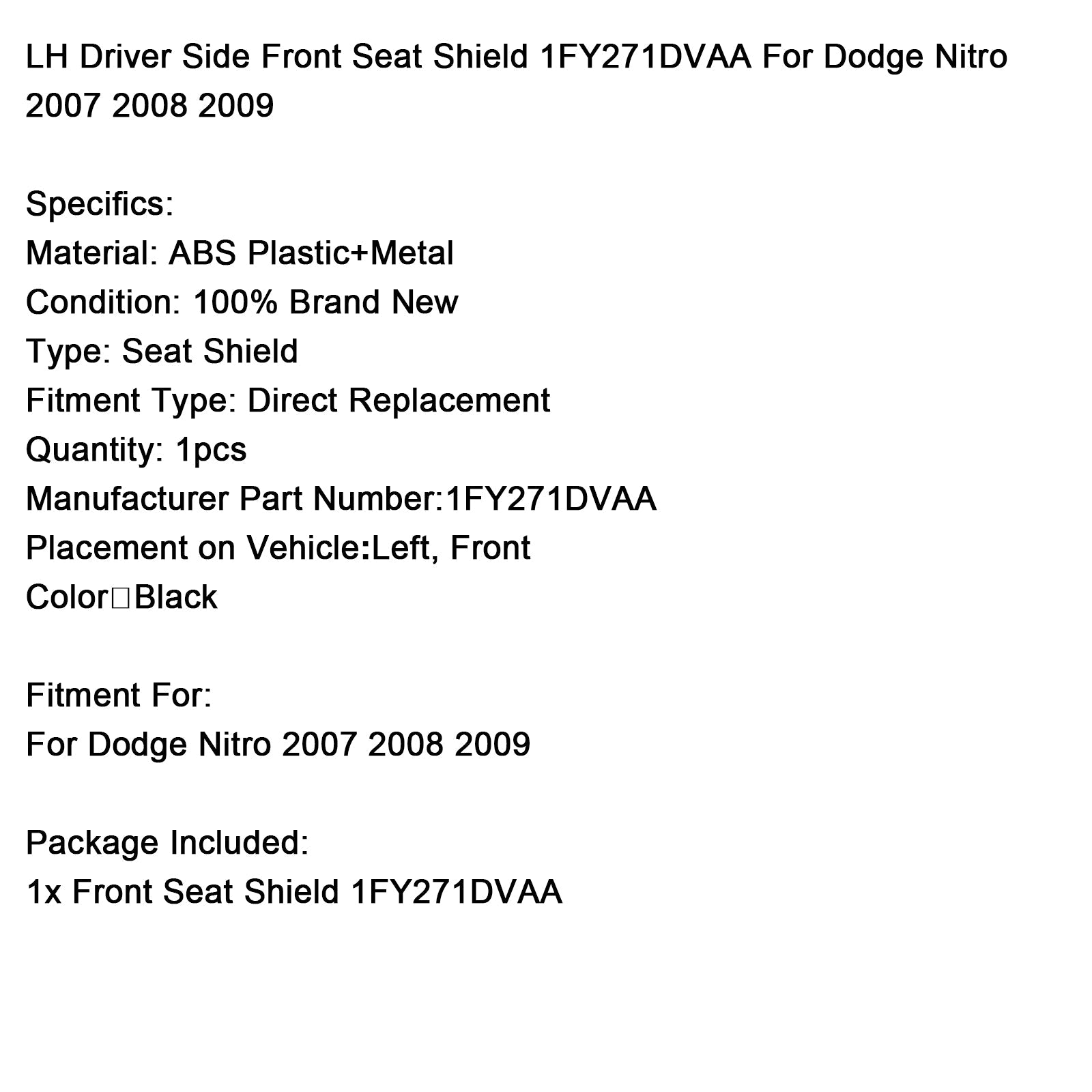 LH Driver Side Front Seat Shield 1FY271DVAA For Dodge Nitro 2007 2008 2009

Specifics:
Material: ABS Plastic+Metal
Condition: 100% Brand New
Type: Seat Shield
Fitment Type: Direct Replacement
Quantity: 1pcs
Manufacturer Part Number:1FY271DVAA
Placement on Vehicle:Left, Front
Color□Black

Fitment For:
For Dodge Nitro 2007 2008 2009

Package Included:
1x Front Seat Shield 1FY271DVAA